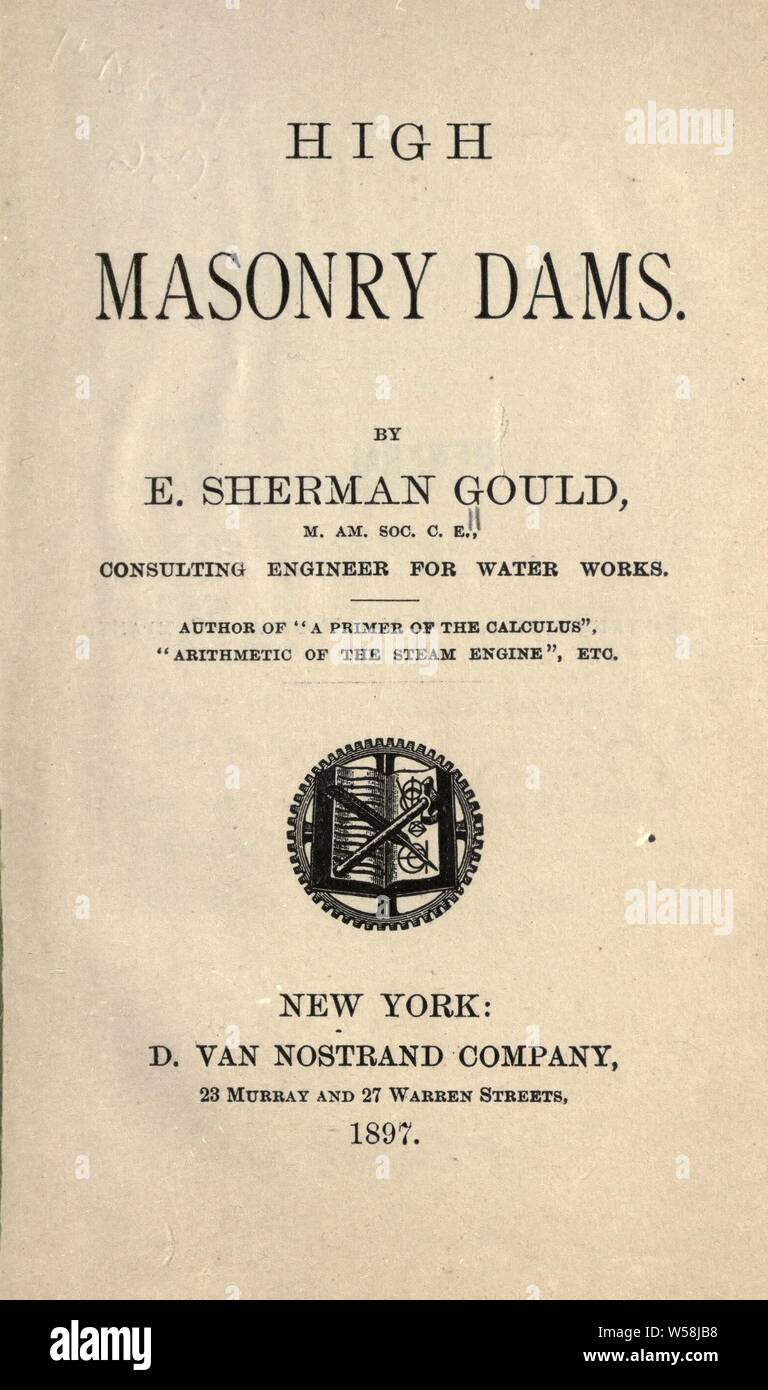 HIGH

MASONRY DAMS.

BY

E. SHERMAN GOULD,

M. AM. SOC. C. E.,

CONSULTING ENGINEER FOR WATER WORKS.

AUTHOR OF "A PRIMER OF THE CALCULUS", "ARITHMETIC OF THE STEAM ENGINE", ETC.

NEW YORK:

D. VAN NOSTRAND COMPANY,

23 MURRAY AND 27 WARREN STREETS,

1897.

alamy

alamy

alamy

Image ID: W58JB8

www.alamy.com